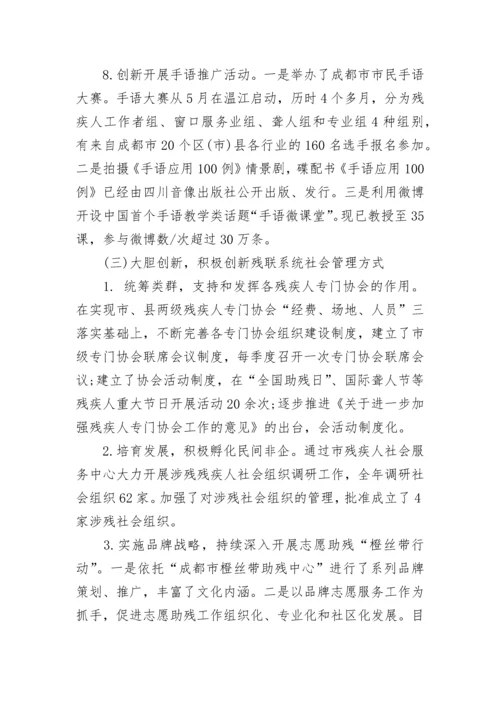 8.创新开展手语推广活动。一是举办了成都市市民手语大赛。手语大赛从5月在温江启动，历时4个多月，分为残疾人工作者组、窗口服务业组、聋人组和专业组4种组别，有来自成都市20个区(市)县各行业的160名选手报名参加。二是拍摄《手语应用100例》情景剧，碟配书《手语应用100例》已经由四川音像出版社公开出版、发行。三是利用微博开设中国首个手语教学类话题“手语微课堂”。现已教授至35课，参与微博数/次超过30万条。

(三)大胆创新，积极创新残联系统社会管理方式

1. 统筹类群，支持和发挥各残疾人专门协会的作用。在实现市、县两级残疾人专门协会“经费、场地、人员”三落实基础上，不断完善各专门协会组织建设制度，建立了市级专门协会联席会议制度，每季度召开一次专门协会联席会议;建立了协会活动制度，在“全国助残日”、国际聋人节等残疾人重大节日开展活动20余次;逐步推进《关于进一步加强残疾人专门协会工作的意见》的出台，会活动制度化。

2.培育发展，积极孵化民间非企。通过市残疾人社会服务中心大力开展涉残残疾人社会组织调研工作，全年调研社会组织62家。加强了对涉残社会组织的管理，批准成立了4家涉残社会组织。

3.实施品牌战略，持续深入开展志愿助残“橙丝带行动”。一是依托“成都市橙丝带助残中心”进行了系列品牌策划、推广，丰富了文化内涵。二是以品牌志愿服务工作为抓手，促进志愿助残工作组织化、专业化和社区化发展。目